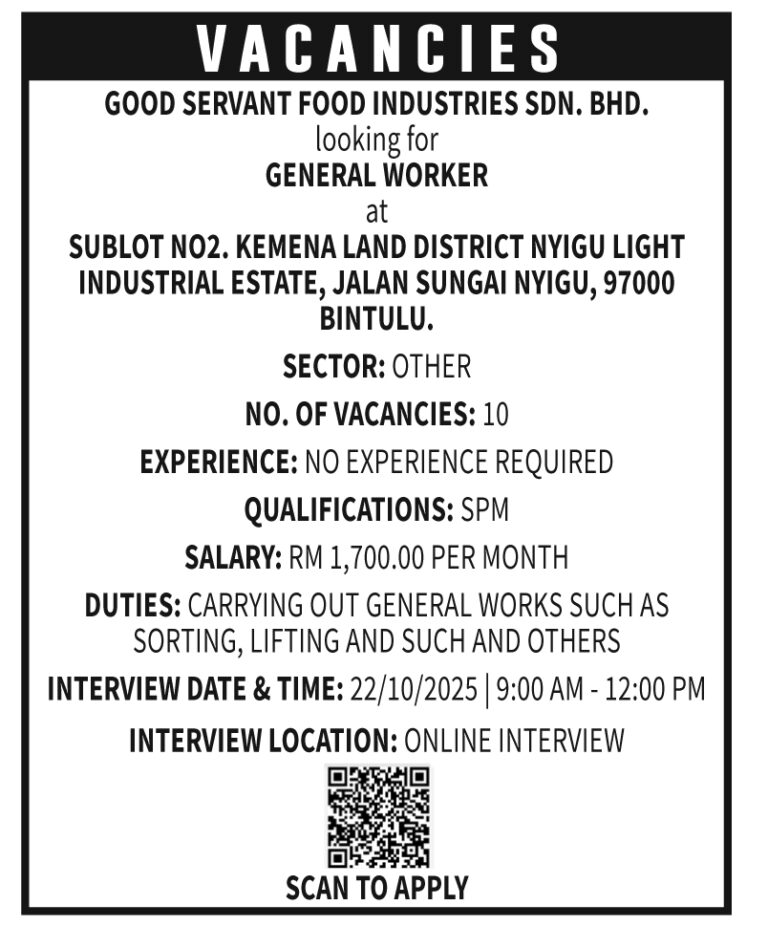 VACANCIES

GOOD SERVANT FOOD INDUSTRIES SDN. BHD.
looking for
GENERAL WORKER
at
SUBLOT NO2. KEMENA LAND DISTRICT NYIGU LIGHT INDUSTRIAL ESTATE, JALAN SUNGAI NYIGU, 97000 BINTULU.

SECTOR: OTHER

NO. OF VACANCIES: 10

EXPERIENCE: NO EXPERIENCE REQUIRED

QUALIFICATIONS: SPM

SALARY: RM 1,700.00 PER MONTH

DUTIES: CARRYING OUT GENERAL WORKS SUCH AS SORTING, LIFTING AND SUCH AND OTHERS

INTERVIEW DATE & TIME: 22/10/2025 | 9:00 AM - 12:00 PM

INTERVIEW LOCATION: ONLINE INTERVIEW

SCAN TO APPLY